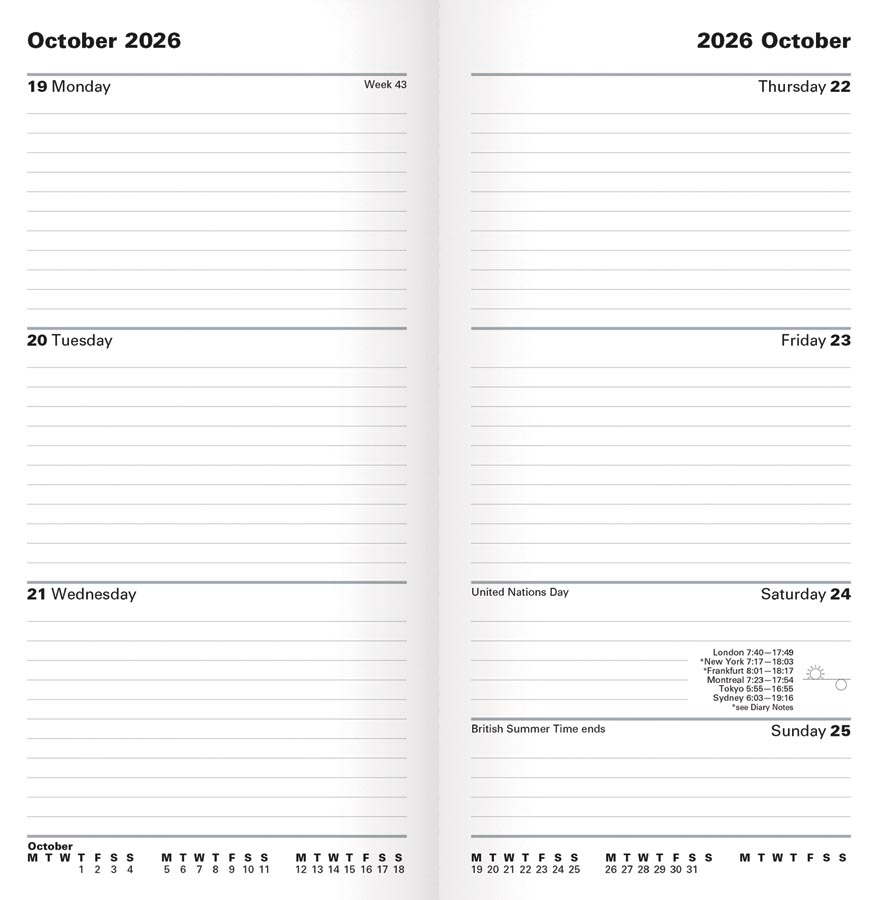 October 2026

19 Monday Week 43

20 Tuesday

21 Wednesday

October
M T W T F S S
1 2 3 4

M T W T F S S
5 6 7 8 9 10 11

M T W T F S S
12 13 14 15 16 17 18

2026 October

Thursday 22

Friday 23

United Nations Day Saturday 24

London 7:40—17:49
*New York 7:17—18:03
*Frankfurt 8:01—18:17
Montreal 7:23—17:54
Tokyo 5:55—16:55
Sydney 6:03—19:16
*see Diary Notes

British Summer Time ends Sunday 25

M T W T F S S
19 20 21 22 23 24 25

M T W T F S S
26 27 28 29 30 31

M T W T F S S